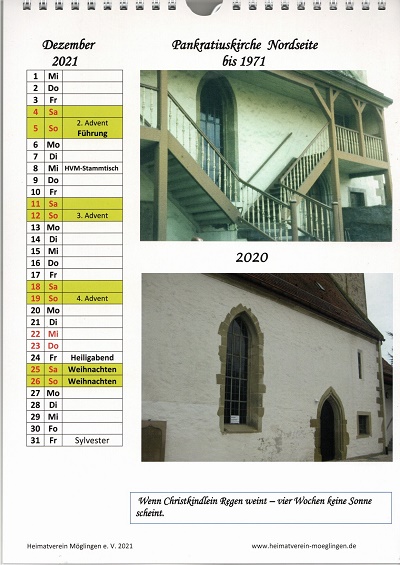 Dezember
2021

| 1 | Mi | |
|---|---|---|
| 2 | Do | |
| 3 | Fr | |
| 4 | Sa | |
| 5 | So | 2. Advent Führung |
| 6 | Mo | |
| 7 | Di | |
| 8 | Mi | HVM-Stammtisch |
| 9 | Do | |
| 10 | Fr | |
| 11 | Sa | |
| 12 | So | 3. Advent |
| 13 | Mo | |
| 14 | Di | |
| 15 | Mi | |
| 16 | Do | |
| 17 | Fr | |
| 18 | Sa | |
| 19 | So | 4. Advent |
| 20 | Mo | |
| 21 | Di | |
| 22 | Mi | |
| 23 | Do | |
| 24 | Fr | Heiligabend |
| 25 | Sa | Weihnachten |
| 26 | So | Weihnachten |
| 27 | Mo | |
| 28 | Di | |
| 29 | Mi | |
| 30 | Fo | |
| 31 | Fr | Sylvester |

Pankratiuskirche Nordseite
bis 1971

2020

Wenn Christkindlein Regen weint – vier Wochen keine Sonne scheint.

Heimatverein Möglingen e. V. 2021

www.heimatverein-moeglingen.de